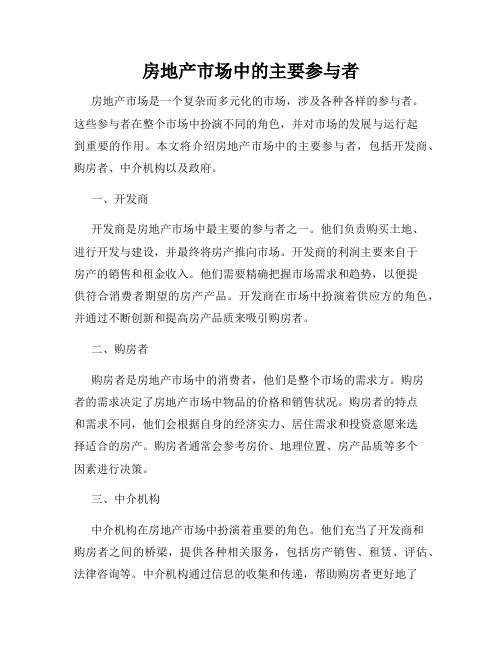 房地产市场中的主要参与者

房地产市场是一个复杂而多元化的市场，涉及各种各样的参与者。这些参与者在整个市场中扮演不同的角色，并对市场的发展与运行起到重要的作用。本文将介绍房地产市场中的主要参与者，包括开发商、购房者、中介机构以及政府。

一、开发商

开发商是房地产市场中最主要的参与者之一。他们负责购买土地、进行开发与建设，并最终将房产推向市场。开发商的利润主要来自于房产的销售和租金收入。他们需要精确把握市场需求和趋势，以便提供符合消费者期望的房产产品。开发商在市场中扮演着供应方的角色，并通过不断创新和提高房产品质来吸引购房者。

二、购房者

购房者是房地产市场中的消费者，他们是整个市场的需求方。购房者的需求决定了房地产市场中物品的价格和销售状况。购房者的特点和需求不同，他们会根据自身的经济实力、居住需求和投资意愿来选择适合的房产。购房者通常会参考房价、地理位置、房产品质等多个因素进行决策。

三、中介机构

中介机构在房地产市场中扮演着重要的角色。他们充当了开发商和购房者之间的桥梁，提供各种相关服务，包括房产销售、租赁、评估、法律咨询等。中介机构通过信息的收集和传递，帮助购房者更好地了